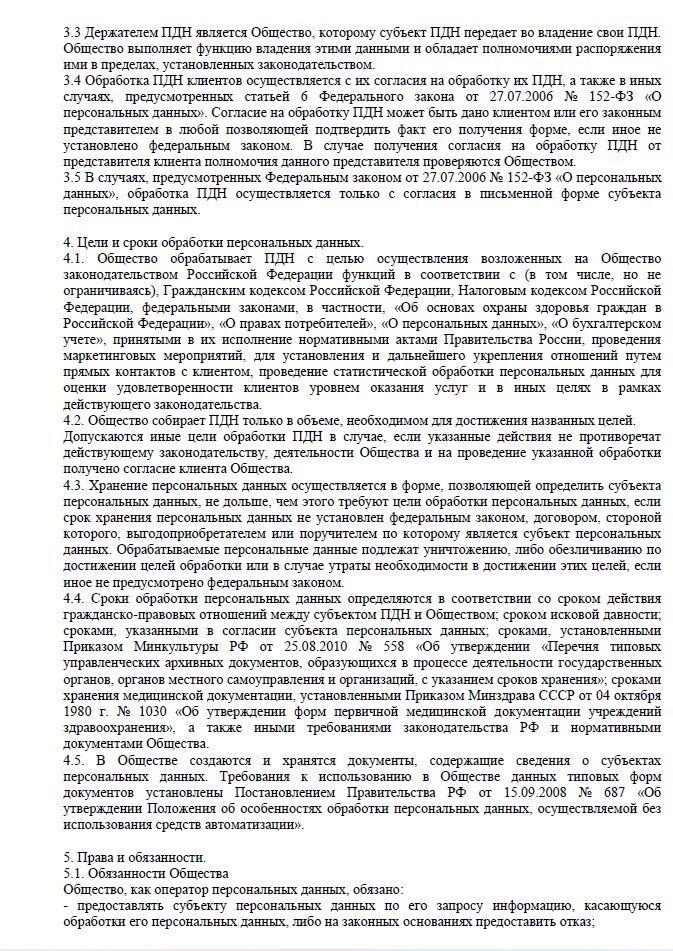 3.3 Держателем ПДН является Общество, которому субъект ПДН передает во владение свои ПДН. Общество выполняет функцию владения этими данными и обладает полномочиями распоряжения ими в пределах, установленных законодательством.
3.4 Обработка ПДН клиентов осуществляется с их согласия на обработку их ПДН, а также в иных случаях, предусмотренных статьей 6 Федерального закона от 27.07.2006 № 152-ФЗ «О персональных данных». Согласие на обработку ПДН может быть дано клиентом или его законным представителем в любой позволяющей подтвердить факт его получения форме, если иное не установлено федеральным законом. В случае получения согласия на обработку ПДН от представителя клиента полномочия данного представителя проверяются Обществом.
3.5 В случаях, предусмотренных Федеральным законом от 27.07.2006 № 152-ФЗ «О персональных данных», обработка ПДН осуществляется только с согласия в письменной форме субъекта персональных данных.

4. Цели и сроки обработки персональных данных.
4.1. Общество обрабатывает ПДН с целью осуществления возложенных на Общество законодательством Российской Федерации функций в соответствии с (в том числе, но не ограничиваясь), Гражданским кодексом Российской Федерации, Налоговым кодексом Российской Федерации, федеральными законами, в частности, «Об основах охраны здоровья граждан в Российской Федерации», «О правах потребителей», «О персональных данных», «О бухгалтерском учете», принятыми в их исполнение нормативными актами Правительства России, проведения маркетинговых мероприятий, для установления и дальнейшего укрепления отношений путем прямых контактов с клиентом, проведение статистической обработки персональных данных для оценки удовлетворенности клиентов уровнем оказания услуг и в иных целях в рамках действующего законодательства.
4.2. Общество собирает ПДН только в объеме, необходимом для достижения названных целей. Допускаются иные цели обработки ПДН в случае, если указанные действия не противоречат действующему законодательству, деятельности Общества и на проведение указанной обработки получено согласие клиента Общества.
4.3. Хранение персональных данных осуществляется в форме, позволяющей определить субъекта персональных данных, не дольше, чем этого требуют цели обработки персональных данных, если срок хранения персональных данных не установлен федеральным законом, договором, стороной которого, выгодоприобретателем или поручителем по которому является субъект персональных данных. Обрабатываемые персональные данные подлежат уничтожению, либо обезличиванию по достижении целей обработки или в случае утраты необходимости в достижении этих целей, если иное не предусмотрено федеральным законом.
4.4. Сроки обработки персональных данных определяются в соответствии со сроком действия гражданско-правовых отношений между субъектом ПДН и Обществом; сроком исковой давности; сроками, указанными в согласии субъекта персональных данных; сроками, установленными Приказом Минкультуры РФ от 25.08.2010 № 558 «Об утверждении «Перечня типовых управленческих архивных документов, образующихся в процессе деятельности государственных органов, органов местного самоуправления и организаций, с указанием сроков хранения»; сроками хранения медицинской документации, установленными Приказом Минздрава СССР от 04 октября 1980 г. № 1030 «Об утверждении форм первичной медицинской документации учреждений здравоохранения», а также иными требованиями законодательства РФ и нормативными документами Общества.
4.5. В Обществе создаются и хранятся документы, содержащие сведения о субъектах персональных данных. Требования к использованию в Обществе данных типовых форм документов установлены Постановлением Правительства РФ от 15.09.2008 № 687 «Об утверждении Положения об особенностях обработки персональных данных, осуществляемой без использования средств автоматизации».

5. Права и обязанности.
5.1. Обязанности Общества
Общество, как оператор персональных данных, обязано:
- предоставлять субъекту персональных данных по его запросу информацию, касающуюся обработки его персональных данных, либо на законных основаниях предоставить отказ;